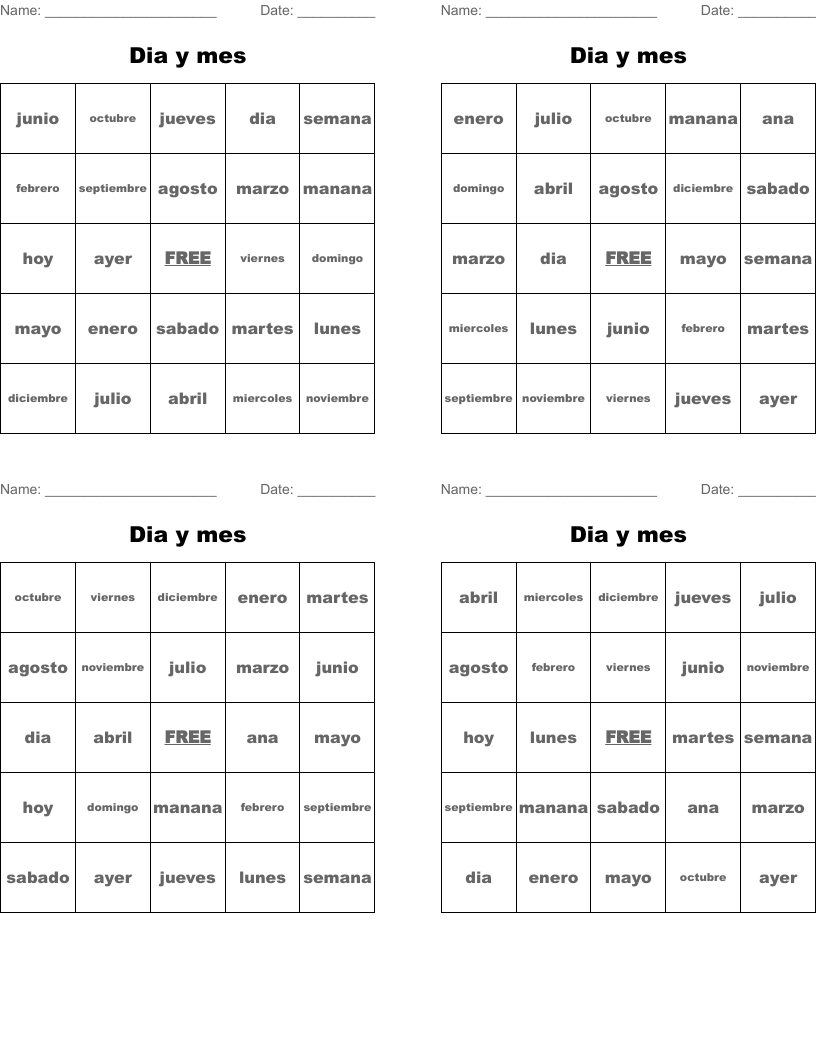 Name: ______________________ Date: __________

Dia y mes

| junio | octubre | jueves | dia | semana |
|---|---|---|---|---|
| febrero | septiembre | agosto | marzo | manana |
| hoy | ayer | FREE | viernes | domingo |
| mayo | enero | sabado | martes | lunes |
| diciembre | julio | abril | miercoles | noviembre |

Name: ______________________ Date: __________

Dia y mes

| enero | julio | octubre | manana | ana |
|---|---|---|---|---|
| domingo | abril | agosto | diciembre | sabado |
| marzo | dia | FREE | mayo | semana |
| miercoles | lunes | junio | febrero | martes |
| septiembre | noviembre | viernes | jueves | ayer |

Name: ______________________ Date: __________

Dia y mes

| octubre | viernes | diciembre | enero | martes |
|---|---|---|---|---|
| agosto | noviembre | julio | marzo | junio |
| dia | abril | FREE | ana | mayo |
| hoy | domingo | manana | febrero | septiembre |
| sabado | ayer | jueves | lunes | semana |

Name: ______________________ Date: __________

Dia y mes

| abril | miercoles | diciembre | jueves | julio |
|---|---|---|---|---|
| agosto | febrero | viernes | junio | noviembre |
| hoy | lunes | FREE | martes | semana |
| septiembre | manana | sabado | ana | marzo |
| dia | enero | mayo | octubre | ayer |